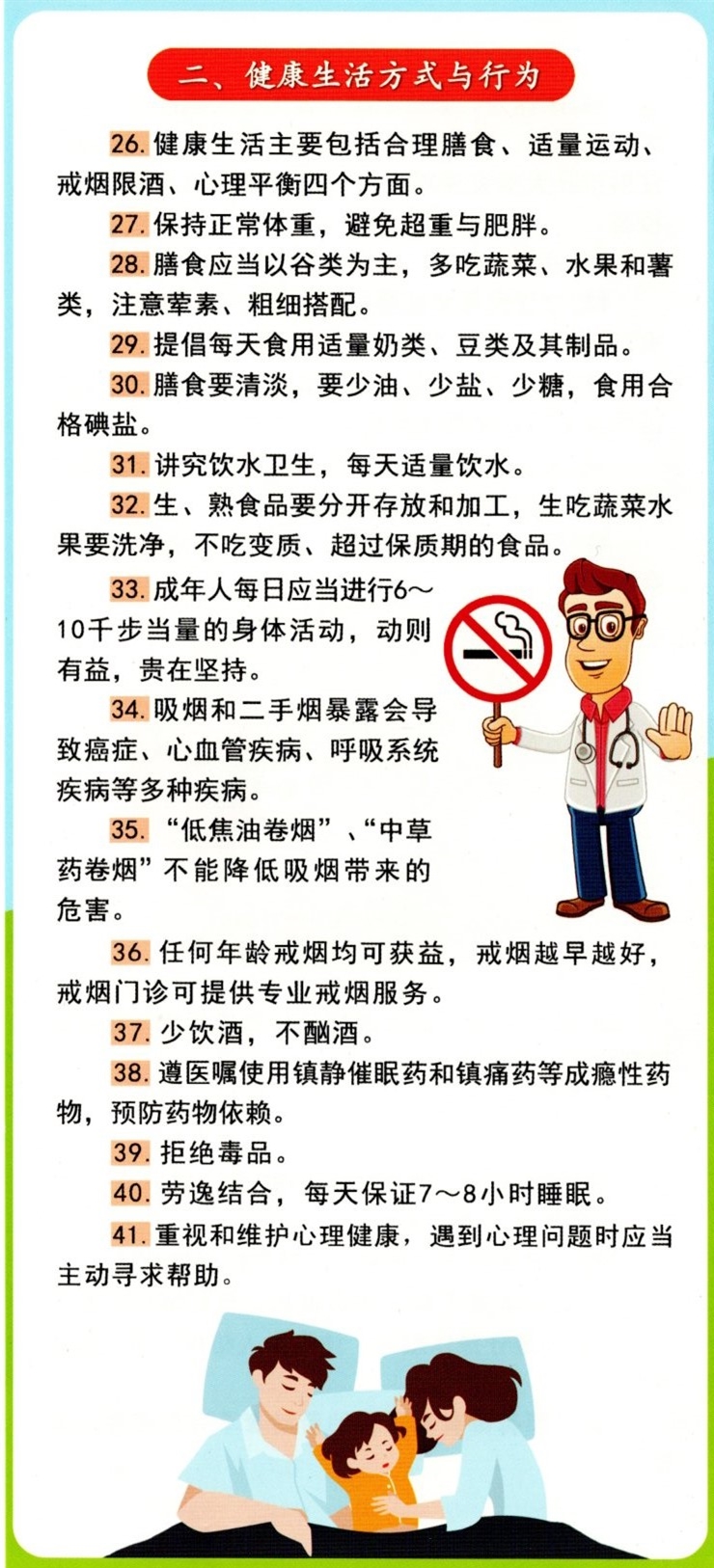 二、健康生活方式与行为

26. 健康生活主要包括合理膳食、适量运动、戒烟限酒、心理平衡四个方面。

27. 保持正常体重，避免超重与肥胖。

28. 膳食应当以谷类为主，多吃蔬菜、水果和薯类，注意荤素、粗细搭配。

29. 提倡每天食用适量奶类、豆类及其制品。

30. 膳食要清淡，要少油、少盐、少糖，食用合格碘盐。

31. 讲究饮水卫生，每天适量饮水。

32. 生、熟食品要分开存放和加工，生吃蔬菜水果要洗净，不吃变质、超过保质期的食品。

33. 成年人每日应当进行6～10千步当量的身体活动，动则有益，贵在坚持。

34. 吸烟和二手烟暴露会导致癌症、心血管疾病、呼吸系统疾病等多种疾病。

35. “低焦油卷烟”、“中草药卷烟”不能降低吸烟带来的危害。

36. 任何年龄戒烟均可获益，戒烟越早越好，戒烟门诊可提供专业戒烟服务。

37. 少饮酒，不酗酒。

38. 遵医嘱使用镇静催眠药和镇痛药等成瘾性药物，预防药物依赖。

39. 拒绝毒品。

40. 劳逸结合，每天保证7～8小时睡眠。

41. 重视和维护心理健康，遇到心理问题时应当主动寻求帮助。